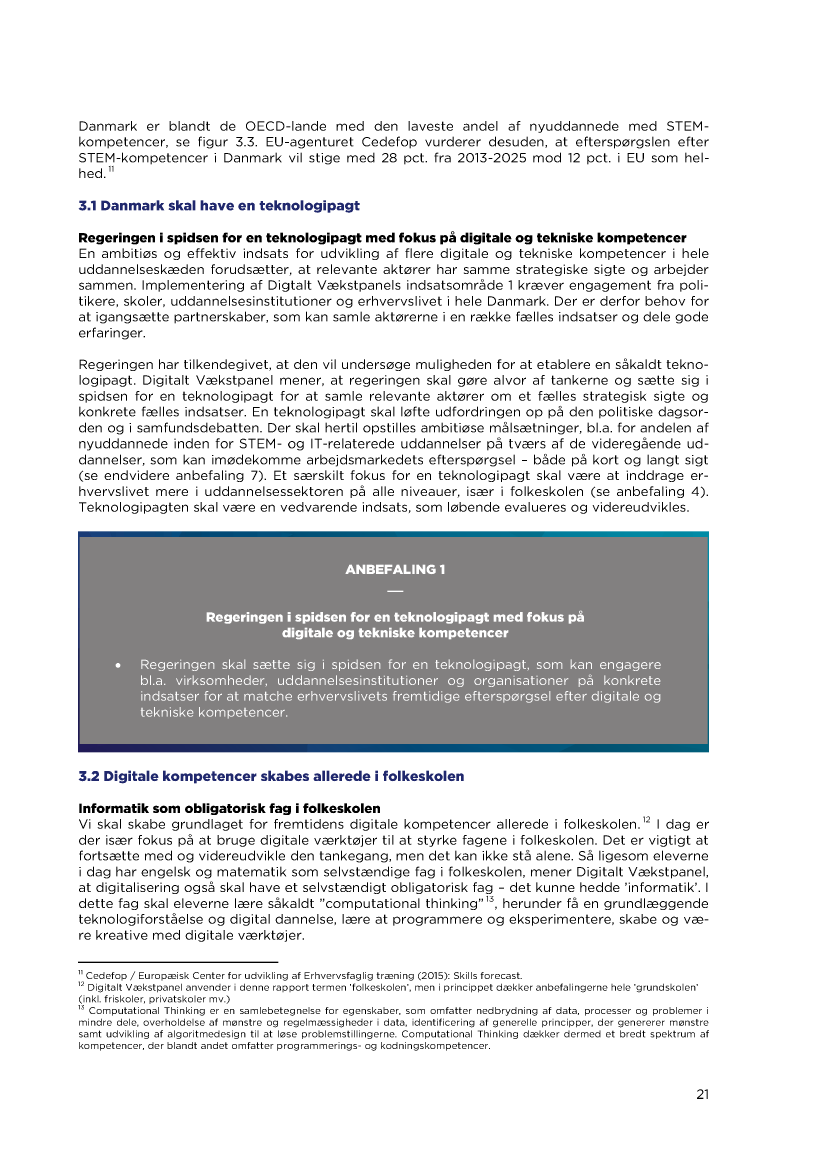 Danmark er blandt de OECD-lande med den laveste andel af nyuddannede med STEM-kompetencer, se figur 3.3. EU-agenturet Cedefop vurderer desuden, at efterspørgslen efter STEM-kompetencer i Danmark vil stige med 28 pct. fra 2013-2025 mod 12 pct. i EU som helhed.$^{11}$

3.1 Danmark skal have en teknologipagt

Regeringen i spidsen for en teknologipagt med fokus på digitale og tekniske kompetencer
En ambitiøs og effektiv indsats for udvikling af flere digitale og tekniske kompetencer i hele uddannelseskæden forudsætter, at relevante aktører har samme strategiske sigte og arbejder sammen. Implementering af Digtalt Vækstpanels indsatsområde 1 kræver engagement fra politikere, skoler, uddannelsesinstitutioner og erhvervslivet i hele Danmark. Der er derfor behov for at igangsætte partnerskaber, som kan samle aktørerne i en række fælles indsatser og dele gode erfaringer.

Regeringen har tilkendegivet, at den vil undersøge muligheden for at etablere en såkaldt teknologipagt. Digitalt Vækstpanel mener, at regeringen skal gøre alvor af tankerne og sætte sig i spidsen for en teknologipagt for at samle relevante aktører om et fælles strategisk sigte og konkrete fælles indsatser. En teknologipagt skal løfte udfordringen op på den politiske dagsorden og i samfundsdebatten. Der skal hertil opstilles ambitiøse målsætninger, bl.a. for andelen af nyuddannede inden for STEM- og IT-relaterede uddannelser på tværs af de videregående uddannelser, som kan imødekomme arbejdsmarkedets efterspørgsel – både på kort og langt sigt (se endvidere anbefaling 7). Et særskilt fokus for en teknologipagt skal være at inddrage erhvervslivet mere i uddannelsessektoren på alle niveauer, især i folkeskolen (se anbefaling 4). Teknologipagten skal være en vedvarende indsats, som løbende evalueres og videreudvikles.

ANBEFALING 1
—
Regeringen i spidsen for en teknologipagt med fokus på digitale og tekniske kompetencer

• Regeringen skal sætte sig i spidsen for en teknologipagt, som kan engagere bl.a. virksomheder, uddannelsesinstitutioner og organisationer på konkrete indsatser for at matche erhvervslivets fremtidige efterspørgsel efter digitale og tekniske kompetencer.

3.2 Digitale kompetencer skabes allerede i folkeskolen

Informatik som obligatorisk fag i folkeskolen
Vi skal skabe grundlaget for fremtidens digitale kompetencer allerede i folkeskolen.$^{12}$ I dag er der især fokus på at bruge digitale værktøjer til at styrke fagene i folkeskolen. Det er vigtigt at fortsætte med og videreudvikle den tankegang, men det kan ikke stå alene. Så ligesom eleverne i dag har engelsk og matematik som selvstændige fag i folkeskolen, mener Digitalt Vækstpanel, at digitalisering også skal have et selvstændigt obligatorisk fag – det kunne hedde 'informatik'. I dette fag skal eleverne lære såkaldt "computational thinking"$^{13}$, herunder få en grundlæggende teknologiforståelse og digital dannelse, lære at programmere og eksperimentere, skabe og være kreative med digitale værktøjer.

$^{11}$ Cedefop / Europæisk Center for udvikling af Erhvervsfaglig træning (2015): Skills forecast.
$^{12}$ Digitalt Vækstpanel anvender i denne rapport termen 'folkeskolen', men i princippet dækker anbefalingerne hele 'grundskolen' (inkl. friskoler, privatskoler mv.)
$^{13}$ Computational Thinking er en samlebetegnelse for egenskaber, som omfatter nedbrydning af data, processer og problemer i mindre dele, overholdelse af mønstre og regelmæssigheder i data, identificering af generelle principper, der genererer mønstre samt udvikling af algoritmedesign til at løse problemstillingerne. Computational Thinking dækker dermed et bredt spektrum af kompetencer, der blandt andet omfatter programmerings- og kodningskompetencer.

21